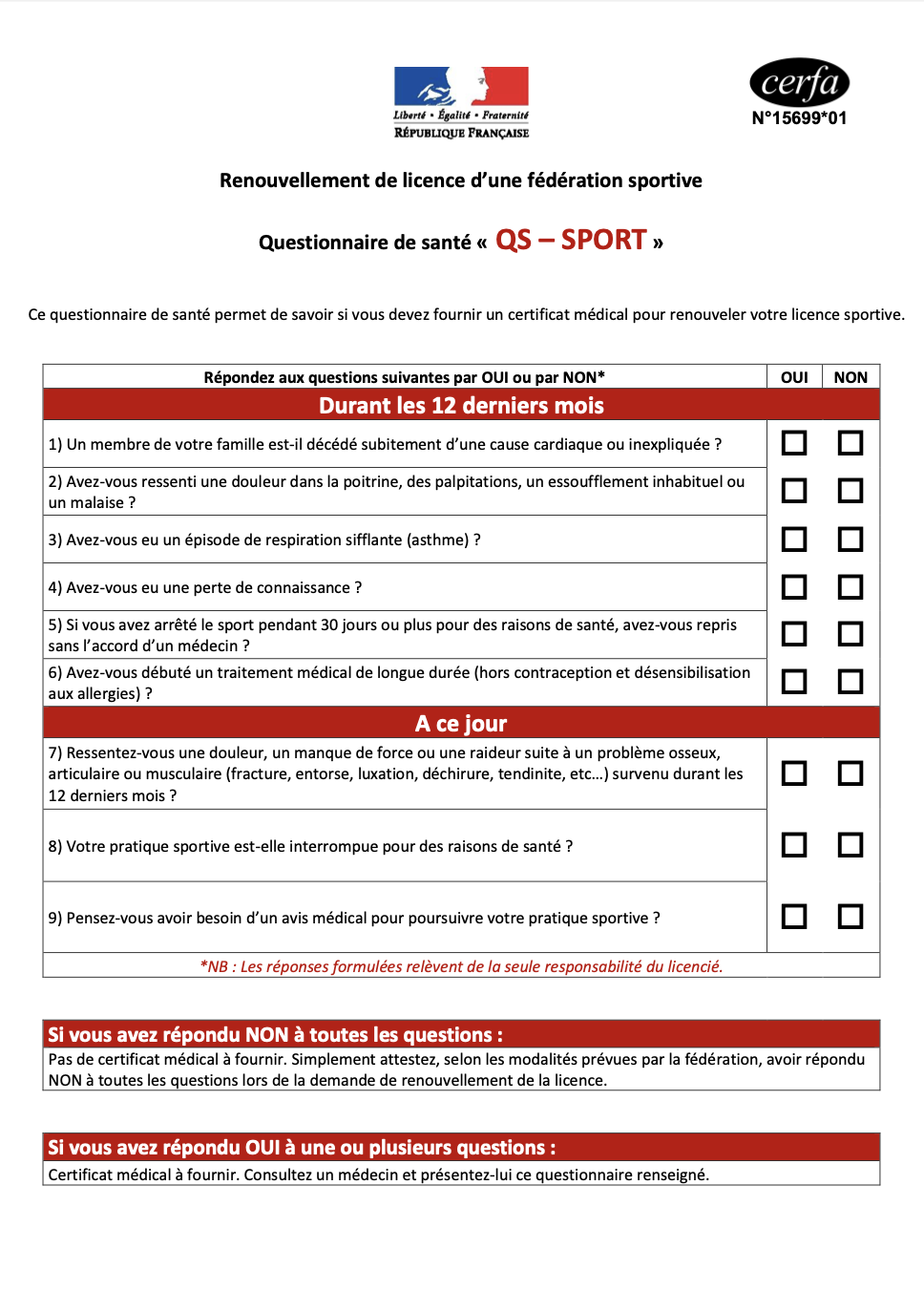 Liberté • Égalité • Fraternité
RÉPUBLIQUE FRANÇAISE

cerfa
N°15699*01

Renouvellement de licence d'une fédération sportive

Questionnaire de santé « QS – SPORT »

Ce questionnaire de santé permet de savoir si vous devez fournir un certificat médical pour renouveler votre licence sportive.

| Répondez aux questions suivantes par OUI ou par NON* | OUI | NON |
|---|---|---|
| Durant les 12 derniers mois | | |
| 1) Un membre de votre famille est-il décédé subitement d'une cause cardiaque ou inexpliquée ? | ☐ | ☐ |
| 2) Avez-vous ressenti une douleur dans la poitrine, des palpitations, un essoufflement inhabituel ou un malaise ? | ☐ | ☐ |
| 3) Avez-vous eu un épisode de respiration sifflante (asthme) ? | ☐ | ☐ |
| 4) Avez-vous eu une perte de connaissance ? | ☐ | ☐ |
| 5) Si vous avez arrêté le sport pendant 30 jours ou plus pour des raisons de santé, avez-vous repris sans l'accord d'un médecin ? | ☐ | ☐ |
| 6) Avez-vous débuté un traitement médical de longue durée (hors contraception et désensibilisation aux allergies) ? | ☐ | ☐ |
| A ce jour | | |
| 7) Ressentez-vous une douleur, un manque de force ou une raideur suite à un problème osseux, articulaire ou musculaire (fracture, entorse, luxation, déchirure, tendinite, etc…) survenu durant les 12 derniers mois ? | ☐ | ☐ |
| 8) Votre pratique sportive est-elle interrompue pour des raisons de santé ? | ☐ | ☐ |
| 9) Pensez-vous avoir besoin d'un avis médical pour poursuivre votre pratique sportive ? | ☐ | ☐ |
| *NB : Les réponses formulées relèvent de la seule responsabilité du licencié. | | |

Si vous avez répondu NON à toutes les questions :
Pas de certificat médical à fournir. Simplement attestez, selon les modalités prévues par la fédération, avoir répondu NON à toutes les questions lors de la demande de renouvellement de la licence.

Si vous avez répondu OUI à une ou plusieurs questions :
Certificat médical à fournir. Consultez un médecin et présentez-lui ce questionnaire renseigné.